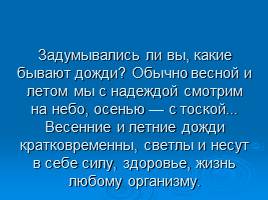 Задумывались ли вы, какие бывают дожди? Обычно весной и летом мы с надеждой смотрим на небо, осенью — с тоской... Весенние и летние дожди кратковременны, светлы и несут в себе силу, здоровье, жизнь любому организму.